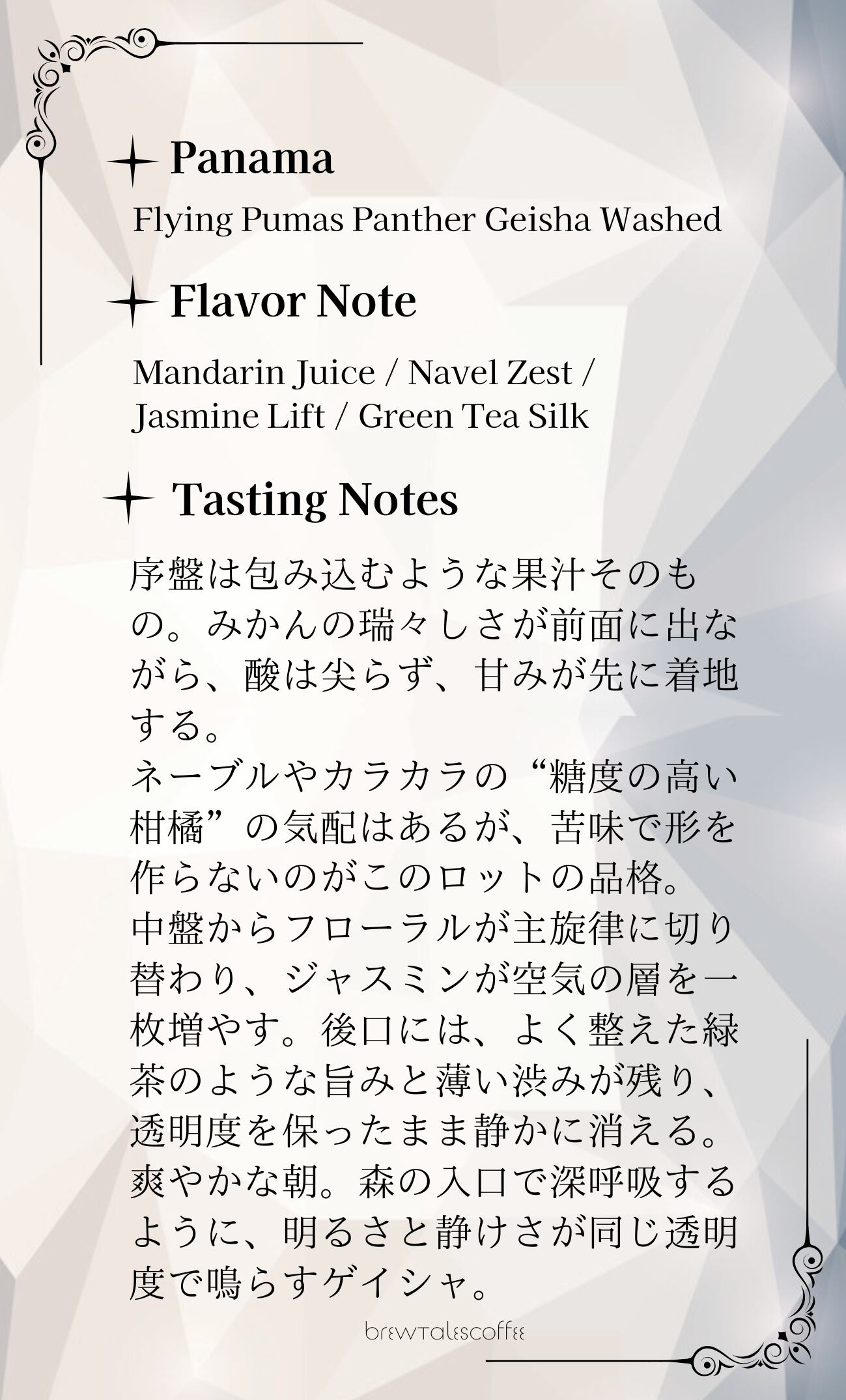 Panama

Flying Pumas Panther Geisha Washed

Flavor Note

Mandarin Juice / Navel Zest / Jasmine Lift / Green Tea Silk

Tasting Notes

序盤は包み込むような果汁そのもの。みかんの瑞々しさが前面に出ながら、酸は尖らず、甘みが先に着地する。
ネーブルやカラカラの“糖度の高い柑橘”の気配はあるが、苦味で形を作らないのがこのロットの品格。
中盤からフローラルが主旋律に切り替わり、ジャスミンが空気の層を一枚増やす。後口には、よく整えた緑茶のような旨みと薄い渋みが残り、透明度を保ったまま静かに消える。
爽やかな朝。森の入口で深呼吸するように、明るさと静けさが同じ透明度で鳴らすゲイシャ。

brewtalescoffee